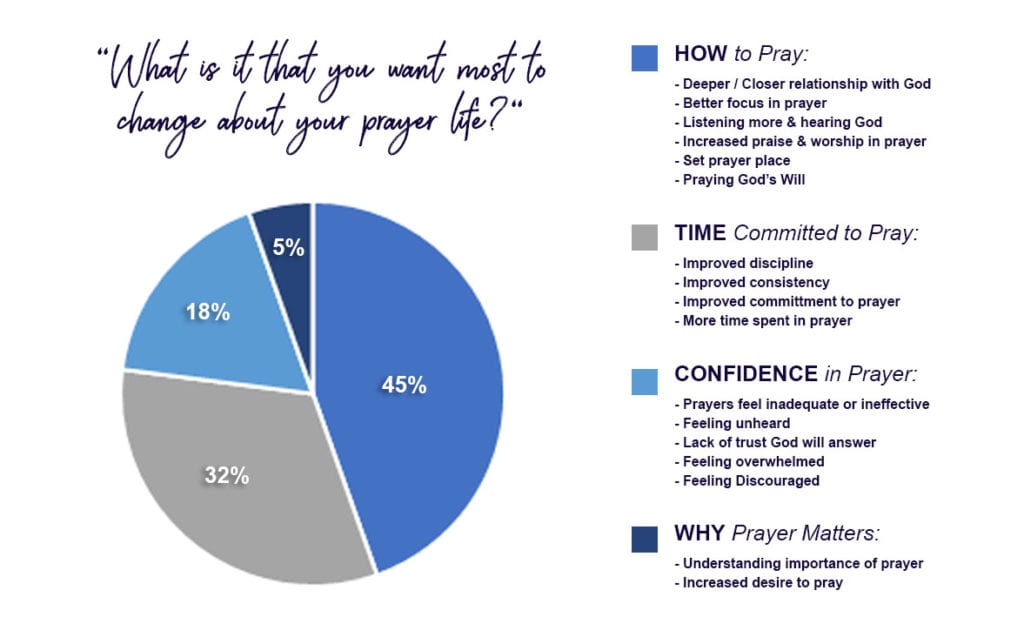 "What is it that you want most to change about your prayer life?"

5%

18%

45%

32%

HOW to Pray:
- Deeper / Closer relationship with God
- Better focus in prayer
- Listening more & hearing God
- Increased praise & worship in prayer
- Set prayer place
- Praying God's Will

TIME Committed to Pray:
- Improved discipline
- Improved consistency
- Improved committment to prayer
- More time spent in prayer

CONFIDENCE in Prayer:
- Prayers feel inadequate or ineffective
- Feeling unheard
- Lack of trust God will answer
- Feeling overwhelmed
- Feeling Discouraged

WHY Prayer Matters:
- Understanding importance of prayer
- Increased desire to pray